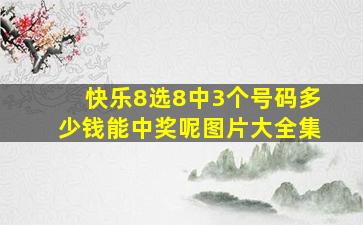 快乐8选8中3个号码多少钱能中奖呢图片大全集